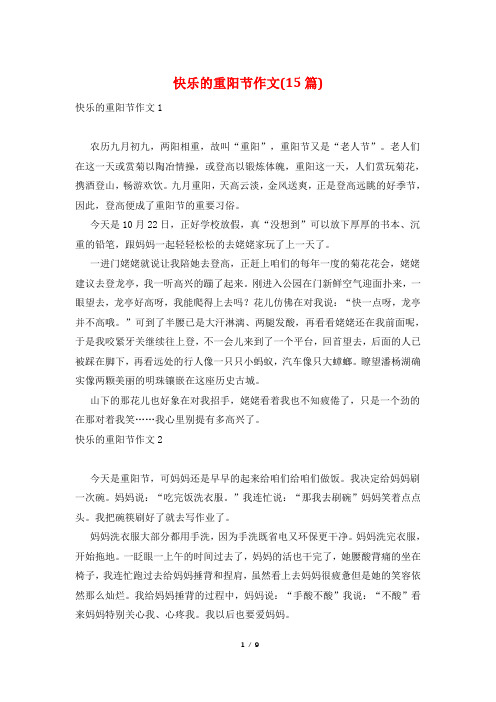 快乐的重阳节作文(15篇)

快乐的重阳节作文1

农历九月初九，两阳相重，故叫“重阳”，重阳节又是“老人节”。老人们在这一天或赏菊以陶冶情操，或登高以锻炼体魄，重阳这一天，人们赏玩菊花，携酒登山，畅游欢饮。九月重阳，天高云淡，金风送爽，正是登高远眺的好季节，因此，登高便成了重阳节的重要习俗。

今天是10月22日，正好学校放假，真“没想到”可以放下厚厚的书本、沉重的铅笔，跟妈妈一起轻轻松松的去姥姥家玩了上一天了。

一进门姥姥就说让我陪她去登高，正赶上咱们的每年一度的菊花花会，姥姥建议去登龙亭，我一听高兴的蹦了起来。刚进入公园在门新鲜空气迎面扑来，一眼望去，龙亭好高呀，我能爬得上去吗？花儿仿佛在对我说：“快一点呀，龙亭并不高哦。”可到了半腰已是大汗淋漓、两腿发酸，再看看姥姥还在我前面呢，于是我咬紧牙关继续往上登，不一会儿来到了一个平台，回首望去，后面的人已被踩在脚下，再看远处的行人像一只只小蚂蚁，汽车像只大蟑螂。瞭望潘杨湖确实像两颗美丽的明珠镶嵌在这座历史古城。

山下的那花儿也好象在对我招手，姥姥看着我也不知疲倦了，只是一个劲的在那对着我笑……我心里别提有多高兴了。

快乐的重阳节作文2

今天是重阳节，可妈妈还是早早的起来给咱们给咱们做饭。我决定给妈妈刷一次碗。妈妈说：“吃完饭洗衣服。”我连忙说：“那我去刷碗”妈妈笑着点点头。我把碗筷刷好了就去写作业了。

妈妈洗衣服大部分都用手洗，因为手洗既省电又环保更干净。妈妈洗完衣服，开始拖地。一眨眼一上午的时间过去了，妈妈的活也干完了，她腰酸背痛的坐在椅子，我连忙跑过去给妈妈捶背和捏肩，虽然看上去妈妈很疲惫但是她的笑容依然那么灿烂。我给妈妈捶背的过程中，妈妈说：“手酸不酸”我说：“不酸”看来妈妈特别关心我、心疼我。我以后也要爱妈妈。

1 / 9